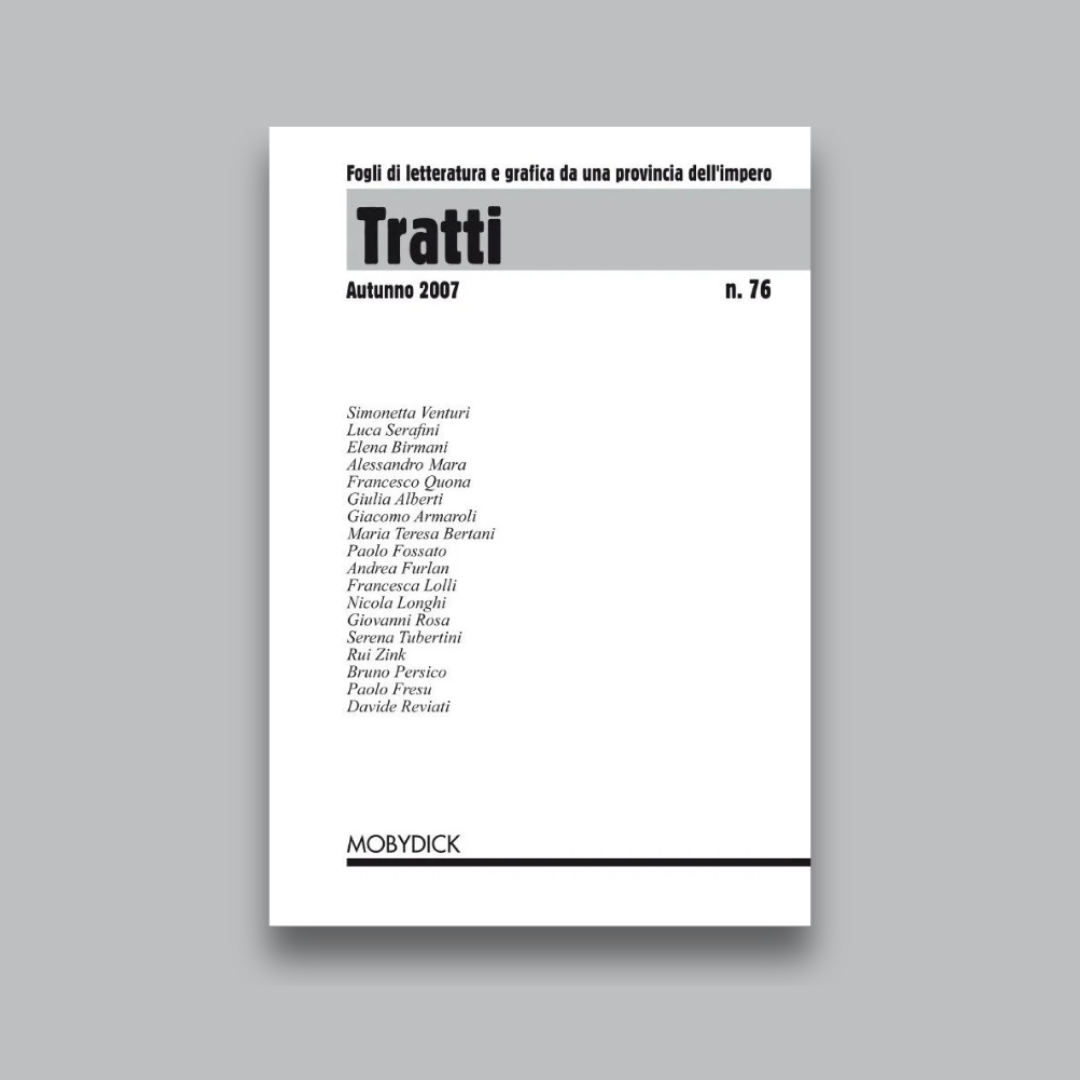 Fogli di letteratura e grafica da una provincia dell'impero

Tratti

Autunno 2007 n. 76

Simonetta Venturi
Luca Serafini
Elena Birmani
Alessandro Mara
Francesco Quona
Giulia Alberti
Giacomo Armaroli
Maria Teresa Bertani
Paolo Fossato
Andrea Furlan
Francesca Lolli
Nicola Longhi
Giovanni Rosa
Serena Tubertini
Rui Zink
Bruno Persico
Paolo Fresu
Davide Reviati

MOBYDICK